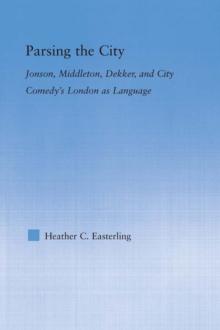 Parsing the City

Jonson, Middleton, Dekker, and City Comedy's London as Language

Heather C. Easterling